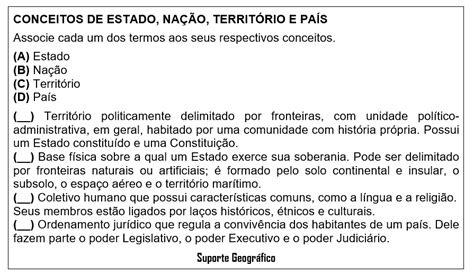 CONCEITOS DE ESTADO, NAÇÃO, TERRITÓRIO E PAÍS

Associe cada um dos termos aos seus respectivos conceitos.

(A) Estado
(B) Nação
(C) Território
(D) País

(__) Território politicamente delimitado por fronteiras, com unidade político-administrativa, em geral, habitado por uma comunidade com história própria. Possui um Estado constituído e uma Constituição.
(__) Base física sobre a qual um Estado exerce sua soberania. Pode ser delimitado por fronteiras naturais ou artificiais; é formado pelo solo continental e insular, o subsolo, o espaço aéreo e o território marítimo.
(__) Coletivo humano que possui características comuns, como a língua e a religião. Seus membros estão ligados por laços históricos, étnicos e culturais.
(__) Ordenamento jurídico que regula a convivência dos habitantes de um país. Dele fazem parte o poder Legislativo, o poder Executivo e o poder Judiciário.

Suporte Geográfico